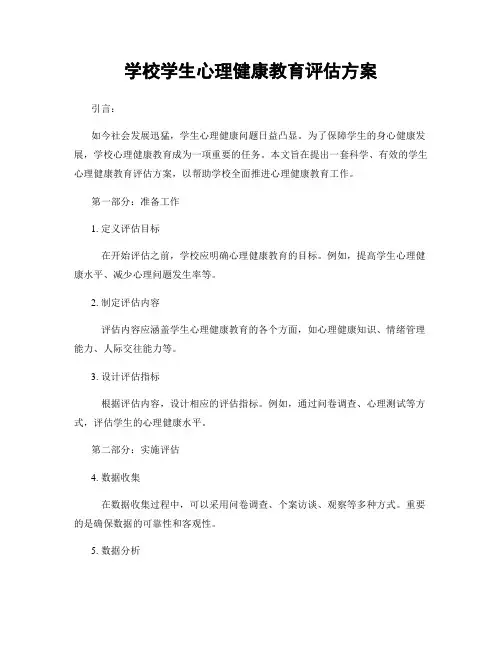 学校学生心理健康教育评估方案

引言：

如今社会发展迅猛，学生心理健康问题日益凸显。为了保障学生的身心健康发展，学校心理健康教育成为一项重要的任务。本文旨在提出一套科学、有效的学生心理健康教育评估方案，以帮助学校全面推进心理健康教育工作。

第一部分：准备工作

1. 定义评估目标

在开始评估之前，学校应明确心理健康教育的目标。例如，提高学生心理健康水平、减少心理问题发生率等。

2. 制定评估内容

评估内容应涵盖学生心理健康教育的各个方面，如心理健康知识、情绪管理能力、人际交往能力等。

3. 设计评估指标

根据评估内容，设计相应的评估指标。例如，通过问卷调查、心理测试等方式，评估学生的心理健康水平。

第二部分：实施评估

4. 数据收集

在数据收集过程中，可以采用问卷调查、个案访谈、观察等多种方式。重要的是确保数据的可靠性和客观性。

5. 数据分析